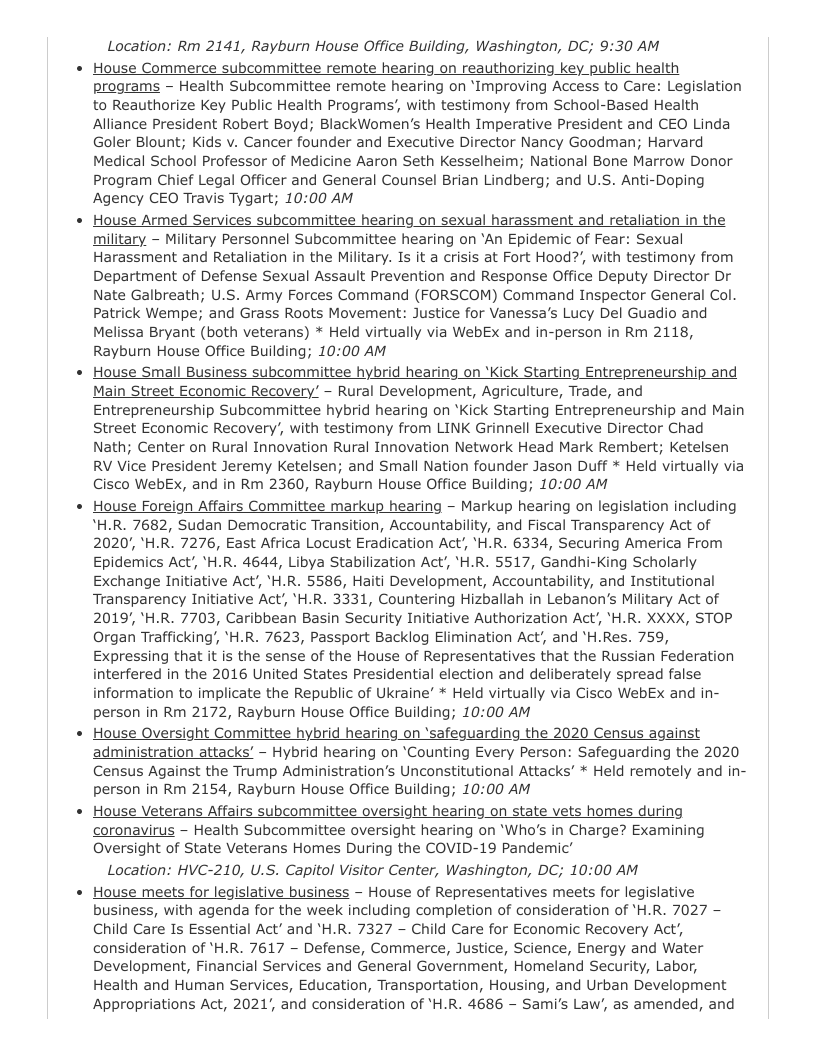 Location: Rm 2141, Rayburn House Office Building, Washington, DC; 9:30 AM

- House Commerce subcommittee remote hearing on reauthorizing key public health programs – Health Subcommittee remote hearing on 'Improving Access to Care: Legislation to Reauthorize Key Public Health Programs', with testimony from School-Based Health Alliance President Robert Boyd; BlackWomen's Health Imperative President and CEO Linda Goler Blount; Kids v. Cancer founder and Executive Director Nancy Goodman; Harvard Medical School Professor of Medicine Aaron Seth Kesselheim; National Bone Marrow Donor Program Chief Legal Officer and General Counsel Brian Lindberg; and U.S. Anti-Doping Agency CEO Travis Tygart; 10:00 AM
- House Armed Services subcommittee hearing on sexual harassment and retaliation in the military – Military Personnel Subcommittee hearing on 'An Epidemic of Fear: Sexual Harassment and Retaliation in the Military. Is it a crisis at Fort Hood?', with testimony from Department of Defense Sexual Assault Prevention and Response Office Deputy Director Dr Nate Galbreath; U.S. Army Forces Command (FORSCOM) Command Inspector General Col. Patrick Wempe; and Grass Roots Movement: Justice for Vanessa's Lucy Del Guadio and Melissa Bryant (both veterans) * Held virtually via WebEx and in-person in Rm 2118, Rayburn House Office Building; 10:00 AM
- House Small Business subcommittee hybrid hearing on 'Kick Starting Entrepreneurship and Main Street Economic Recovery' – Rural Development, Agriculture, Trade, and Entrepreneurship Subcommittee hybrid hearing on 'Kick Starting Entrepreneurship and Main Street Economic Recovery', with testimony from LINK Grinnell Executive Director Chad Nath; Center on Rural Innovation Rural Innovation Network Head Mark Rembert; Ketelsen RV Vice President Jeremy Ketelsen; and Small Nation founder Jason Duff * Held virtually via Cisco WebEx, and in Rm 2360, Rayburn House Office Building; 10:00 AM
- House Foreign Affairs Committee markup hearing – Markup hearing on legislation including 'H.R. 7682, Sudan Democratic Transition, Accountability, and Fiscal Transparency Act of 2020', 'H.R. 7276, East Africa Locust Eradication Act', 'H.R. 6334, Securing America From Epidemics Act', 'H.R. 4644, Libya Stabilization Act', 'H.R. 5517, Gandhi-King Scholarly Exchange Initiative Act', 'H.R. 5586, Haiti Development, Accountability, and Institutional Transparency Initiative Act', 'H.R. 3331, Countering Hizballah in Lebanon's Military Act of 2019', 'H.R. 7703, Caribbean Basin Security Initiative Authorization Act', 'H.R. XXXX, STOP Organ Trafficking', 'H.R. 7623, Passport Backlog Elimination Act', and 'H.Res. 759, Expressing that it is the sense of the House of Representatives that the Russian Federation interfered in the 2016 United States Presidential election and deliberately spread false information to implicate the Republic of Ukraine' * Held virtually via Cisco WebEx and in-person in Rm 2172, Rayburn House Office Building; 10:00 AM
- House Oversight Committee hybrid hearing on 'safeguarding the 2020 Census against administration attacks' – Hybrid hearing on 'Counting Every Person: Safeguarding the 2020 Census Against the Trump Administration's Unconstitutional Attacks' * Held remotely and in-person in Rm 2154, Rayburn House Office Building; 10:00 AM
- House Veterans Affairs subcommittee oversight hearing on state vets homes during coronavirus – Health Subcommittee oversight hearing on 'Who's in Charge? Examining Oversight of State Veterans Homes During the COVID-19 Pandemic'

Location: HVC-210, U.S. Capitol Visitor Center, Washington, DC; 10:00 AM

- House meets for legislative business – House of Representatives meets for legislative business, with agenda for the week including completion of consideration of 'H.R. 7027 – Child Care Is Essential Act' and 'H.R. 7327 – Child Care for Economic Recovery Act', consideration of 'H.R. 7617 – Defense, Commerce, Justice, Science, Energy and Water Development, Financial Services and General Government, Homeland Security, Labor, Health and Human Services, Education, Transportation, Housing, and Urban Development Appropriations Act, 2021', and consideration of 'H.R. 4686 – Sami's Law', as amended, and